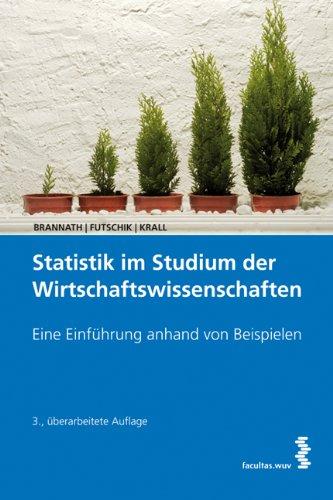 BRANNATH | FUTSCHIK | KRALL

Statistik im Studium der Wirtschaftswissenschaften

Eine Einführung anhand von Beispielen

3., überarbeitete Auflage

facultas.wuv